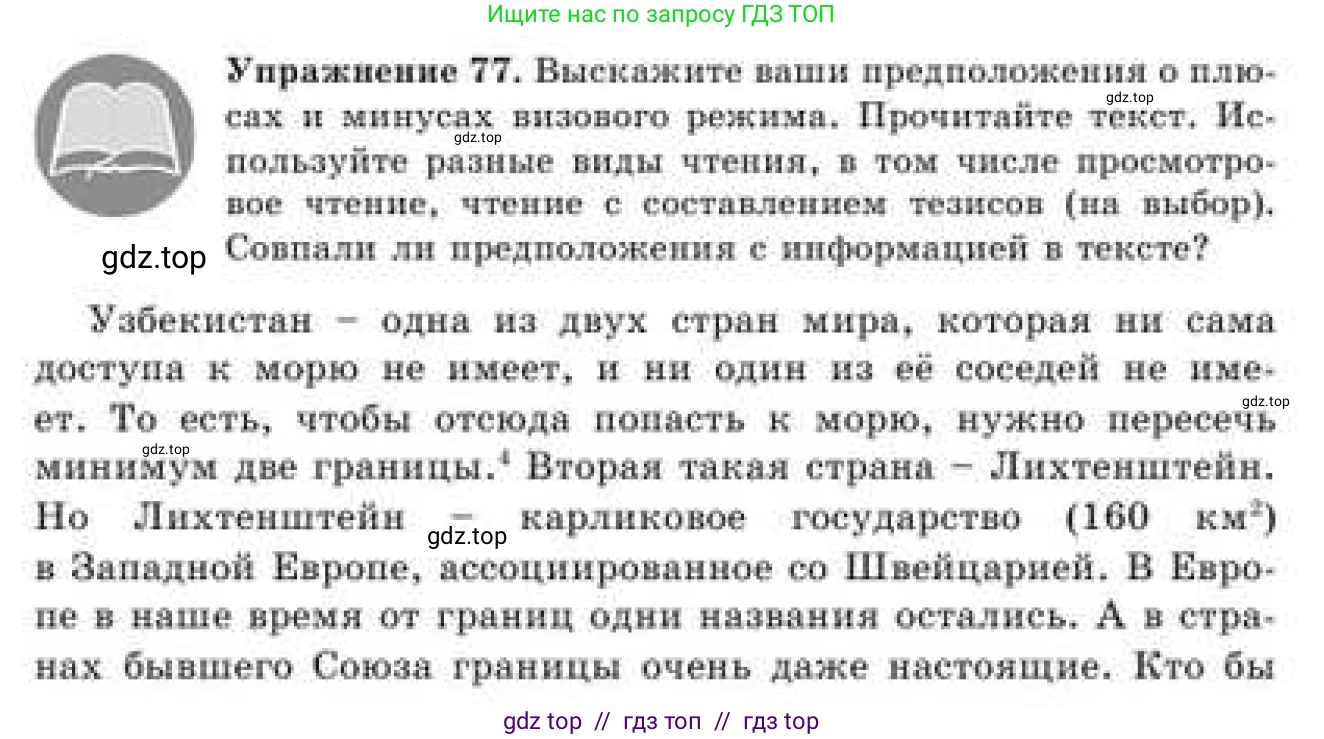 Ищите нас по запросу ГДЗ ТОП

**Упражнение 77.** Выскажите ваши предположения о плюсах и минусах визового режима. Прочитайте текст. Используйте разные виды чтения, в том числе просмотровое чтение, чтение с составлением тезисов (на выбор). Совпали ли предположения с информацией в тексте?

gdz.top gdz.top gdz.top

Узбекистан – одна из двух стран мира, которая ни сама доступа к морю не имеет, и ни один из её соседей не имеет. То есть, чтобы отсюда попасть к морю, нужно пересечь минимум две границы.$^4$ Вторая такая страна – Лихтенштейн. Но Лихтенштейн – карликовое государство (160 км$^2$) в Западной Европе, ассоциированное со Швейцарией. В Европе в наше время от границ одни названия остались. А в странах бывшего Союза границы очень даже настоящие. Кто бы

gdz.top gdz.top gdz.top

gdz top // гдз топ // гдз top